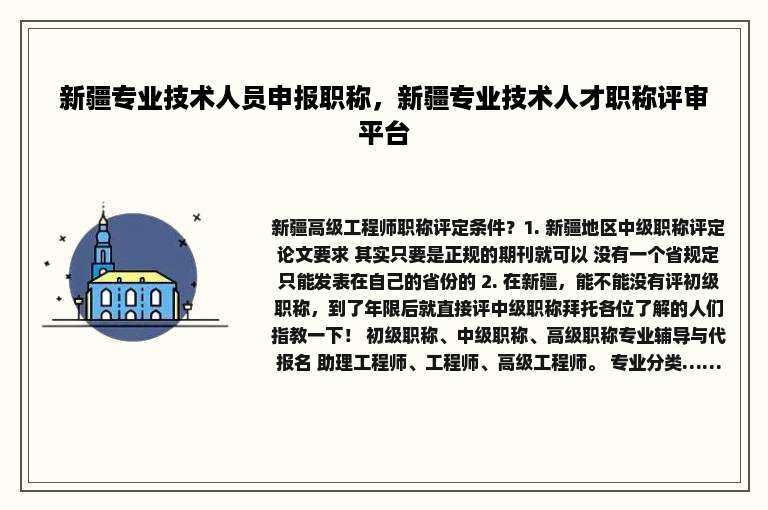 新疆专业技术人员申报职称，新疆专业技术人才职称评审平台

新疆高级工程师职称评定条件？1. 新疆地区中级职称评定论文要求 其实只要是正规的期刊就可以 没有一个省规定只能发表在自己的省份的 2. 在新疆，能不能没有评初级职称，到了年限后就直接评中级职称拜托各位了解的人们指教一下！ 初级职称、中级职称、高级职称专业辅导与代报名 助理工程师、工程师、高级工程师。 专业分类......